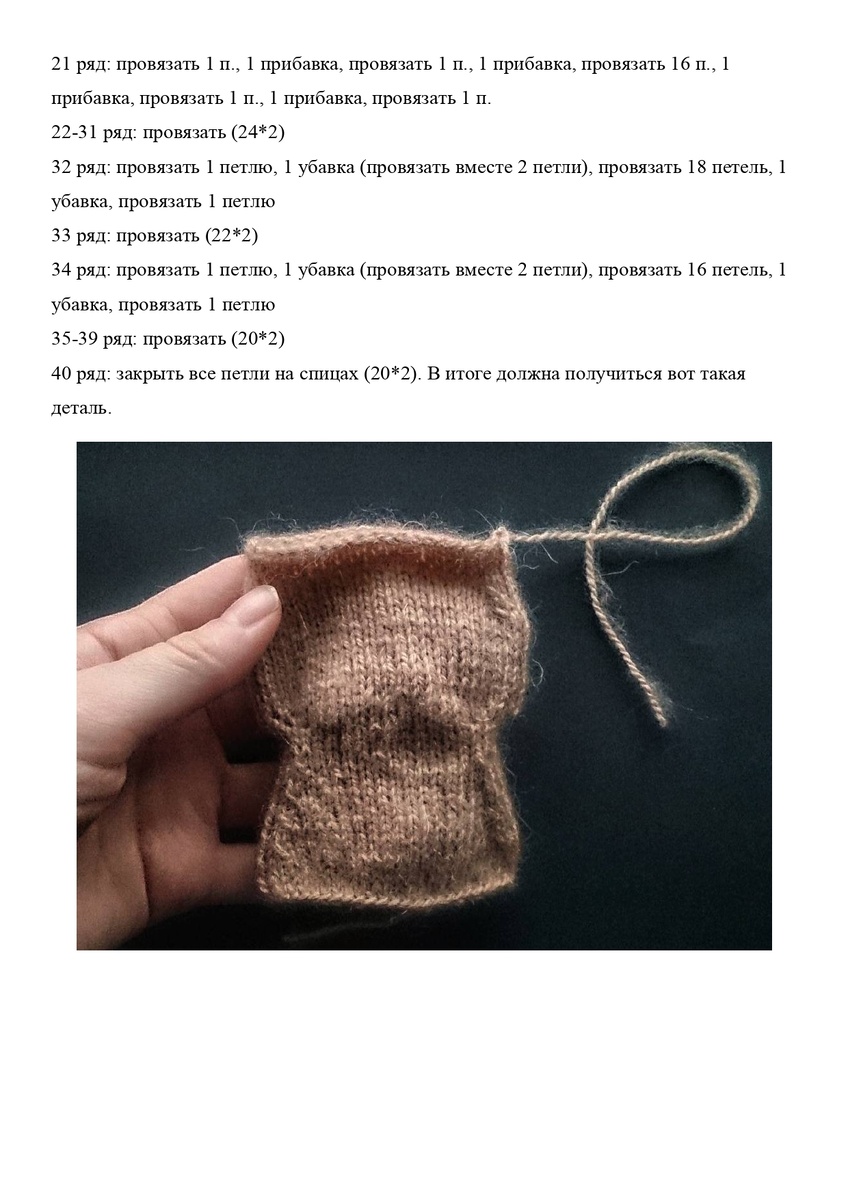 21 ряд: провязать 1 п., 1 прибавка, провязать 1 п., 1 прибавка, провязать 16 п., 1 прибавка, провязать 1 п., 1 прибавка, провязать 1 п.

22-31 ряд: провязать (24*2)

32 ряд: провязать 1 петлю, 1 убавка (провязать вместе 2 петли), провязать 18 петель, 1 убавка, провязать 1 петлю

33 ряд: провязать (22*2)

34 ряд: провязать 1 петлю, 1 убавка (провязать вместе 2 петли), провязать 16 петель, 1 убавка, провязать 1 петлю

35-39 ряд: провязать (20*2)

40 ряд: закрыть все петли на спицах (20*2). В итоге должна получиться вот такая деталь.